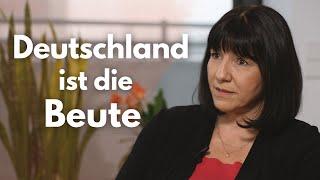 Deutschland
ist die
Beute